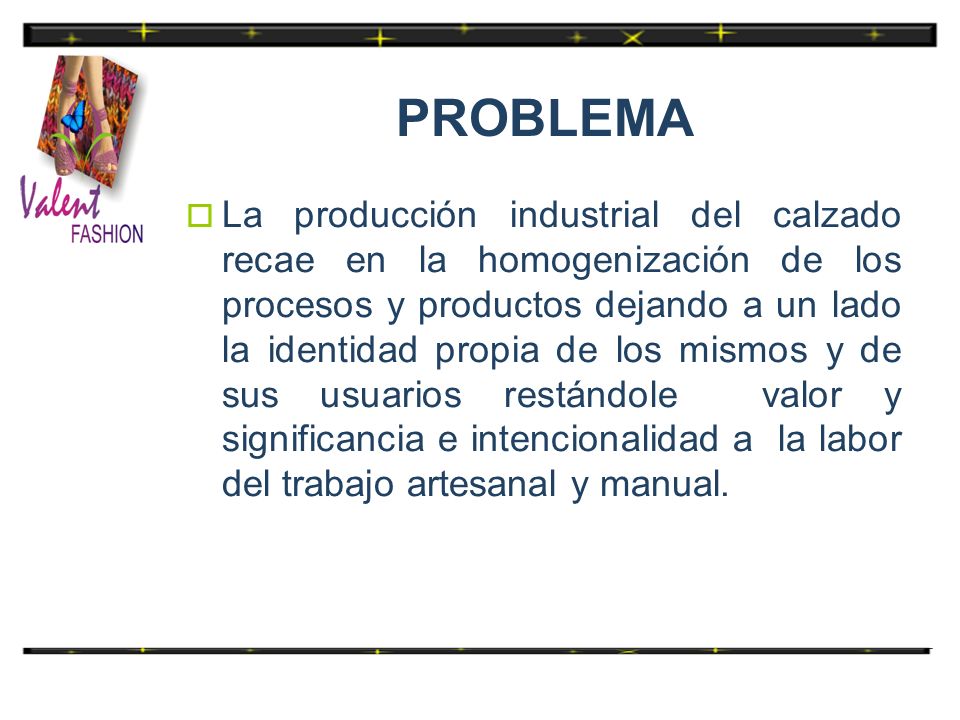 Valent
FASHION

PROBLEMA

La producción industrial del calzado recae en la homogenización de los procesos y productos dejando a un lado la identidad propia de los mismos y de sus usuarios restándole valor y significancia e intencionalidad a la labor del trabajo artesanal y manual.